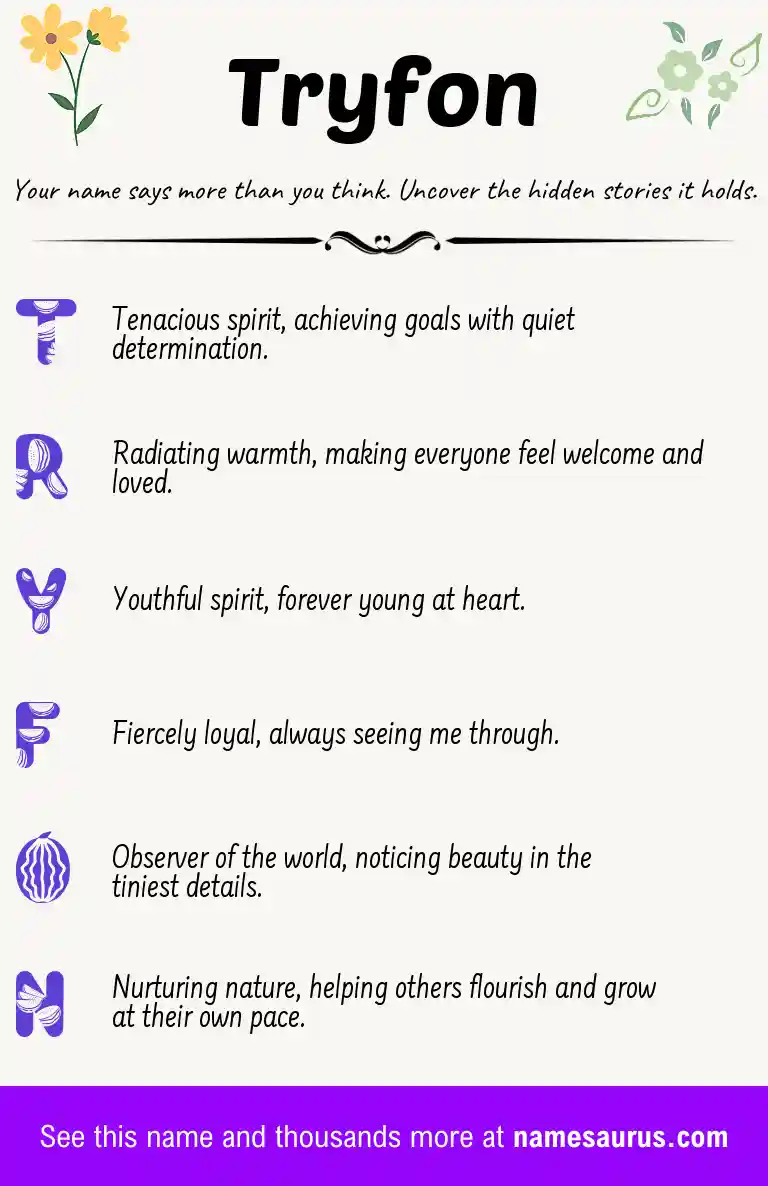 Tryfon

Your name says more than you think. Uncover the hidden stories it holds.

T

Tenacious spirit, achieving goals with quiet determination.

R

Radiating warmth, making everyone feel welcome and loved.

Y

Youthful spirit, forever young at heart.

F

Fiercely loyal, always seeing me through.

O

Observer of the world, noticing beauty in the tiniest details.

N

Nurturing nature, helping others flourish and grow at their own pace.

See this name and thousands more at namesaurus.com